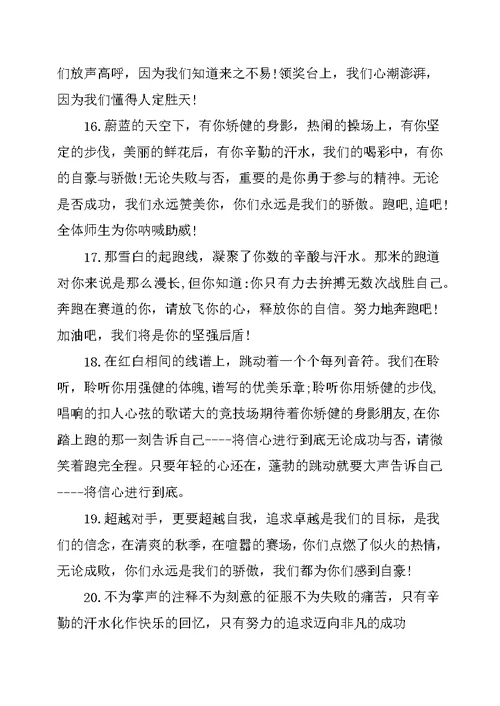 们放声高呼，因为我们知道来之不易!领奖台上，我们心潮澎湃，因为我们懂得人定胜天!

16.蔚蓝的天空下，有你矫健的身影，热闹的操场上，有你坚定的步伐，美丽的鲜花后，有你辛勤的汗水，我们的喝彩中，有你的自豪与骄傲!无论失败与否，重要的是你勇于参与的精神。无论是否成功，我们永远赞美你，你们永远是我们的骄傲。跑吧,追吧!全体师生为你呐喊助威!

17.那雪白的起跑线，凝聚了你数的辛酸与汗水。那米的跑道对你来说是那么漫长,但你知道:你只有力去拚搏无数次战胜自己。奔跑在赛道的你，请放飞你的心，释放你的自信。努力地奔跑吧!加油吧，我们将是你的坚强后盾!

18.在红白相间的线谱上，跳动着一个个每列音符。我们在聆听，聆听你用强健的体魄,谱写的优美乐章;聆听你用矫健的步伐,唱响的扣人心弦的歌诺大的竞技场期待着你矫健的身影朋友,在你踏上跑的那一刻告诉自己----将信心进行到底无论成功与否，请微笑着跑完全程。只要年轻的心还在，蓬勃的跳动就要大声告诉自己----将信心进行到底。

19.超越对手，更要超越自我，追求卓越是我们的目标，是我们的信念，在清爽的秋季，在喧嚣的赛场，你们点燃了似火的热情，无论成败，你们永远是我们的骄傲，我们都为你们感到自豪!

20.不为掌声的注释不为刻意的征服不为失败的痛苦，只有辛勤的汗水化作快乐的回忆，只有努力的追求迈向非凡的成功